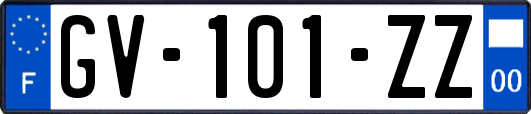 F
GV-101-ZZ
00